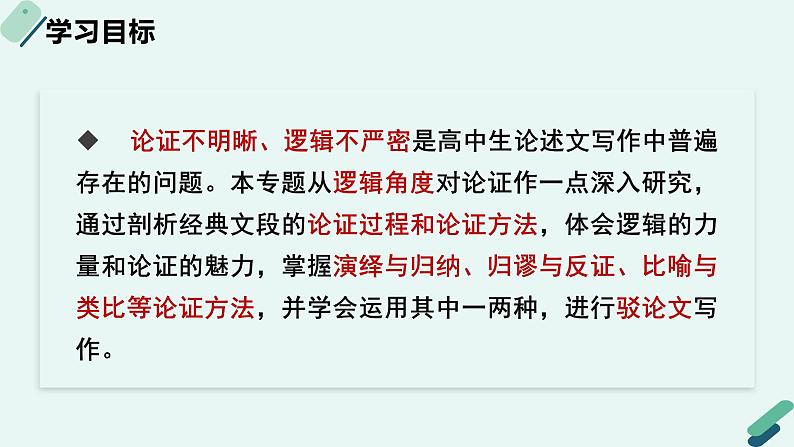 学习目标

◆ 论证不明晰、逻辑不严密是高中生论述文写作中普遍存在的问题。本专题从逻辑角度对论证作一点深入研究，通过剖析经典文段的论证过程和论证方法，体会逻辑的力量和论证的魅力，掌握演绎与归纳、归谬与反证、比喻与类比等论证方法，并学会运用其中一两种，进行驳论文写作。